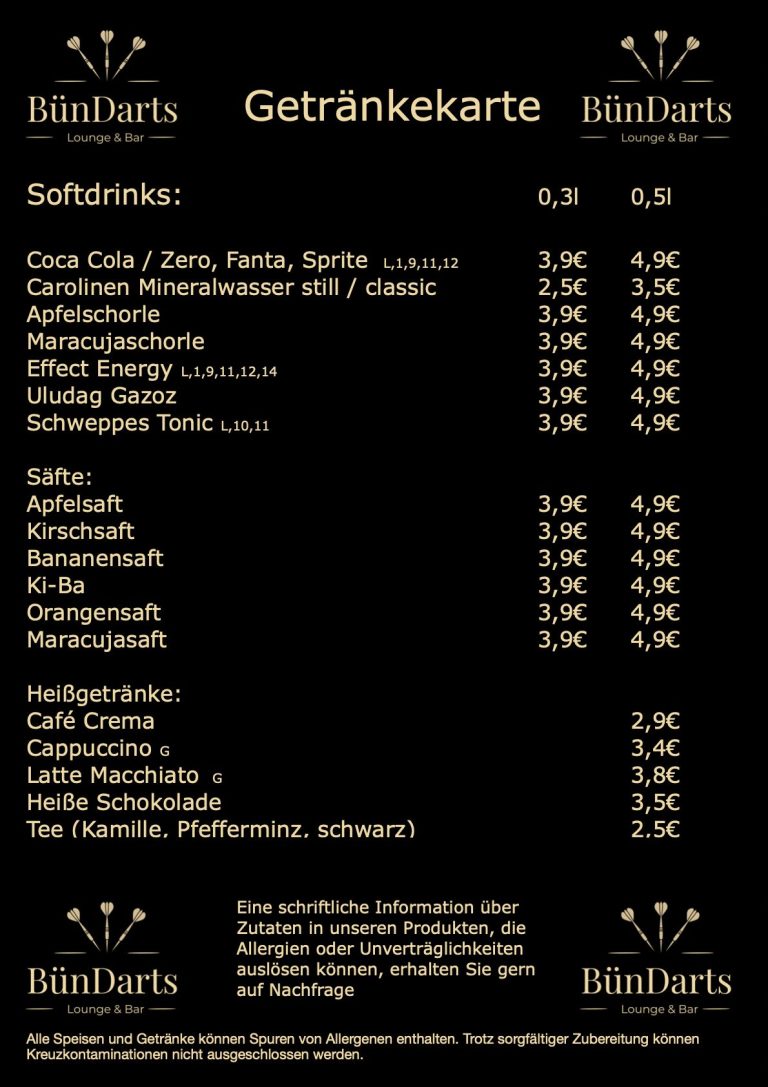 BünDarts
Lounge & Bar

Getränkekarte

BünDarts
Lounge & Bar

| Softdrinks: | 0,3l | 0,5l |
|---|---|---|
| Coca Cola / Zero, Fanta, Sprite L,1,9,11,12 | 3,9€ | 4,9€ |
| Carolinen Mineralwasser still / classic | 2,5€ | 3,5€ |
| Apfelschorle | 3,9€ | 4,9€ |
| Maracujaschorle | 3,9€ | 4,9€ |
| Effect Energy L,1,9,11,12,14 | 3,9€ | 4,9€ |
| Uludag Gazoz | 3,9€ | 4,9€ |
| Schweppes Tonic L,10,11 | 3,9€ | 4,9€ |
| Säfte: | | |
| Apfelsaft | 3,9€ | 4,9€ |
| Kirschsaft | 3,9€ | 4,9€ |
| Bananensaft | 3,9€ | 4,9€ |
| Ki-Ba | 3,9€ | 4,9€ |
| Orangensaft | 3,9€ | 4,9€ |
| Maracujasaft | 3,9€ | 4,9€ |
| Heißgetränke: | | |
| Café Crema | | 2,9€ |
| Cappuccino G | | 3,4€ |
| Latte Macchiato G | | 3,8€ |
| Heiße Schokolade | | 3,5€ |
| Tee (Kamille, Pfefferminz, schwarz) | | 2,5€ |

BünDarts
Lounge & Bar

Eine schriftliche Information über Zutaten in unseren Produkten, die Allergien oder Unverträglichkeiten auslösen können, erhalten Sie gern auf Nachfrage

BünDarts
Lounge & Bar

Alle Speisen und Getränke können Spuren von Allergenen enthalten. Trotz sorgfältiger Zubereitung können Kreuzkontaminationen nicht ausgeschlossen werden.